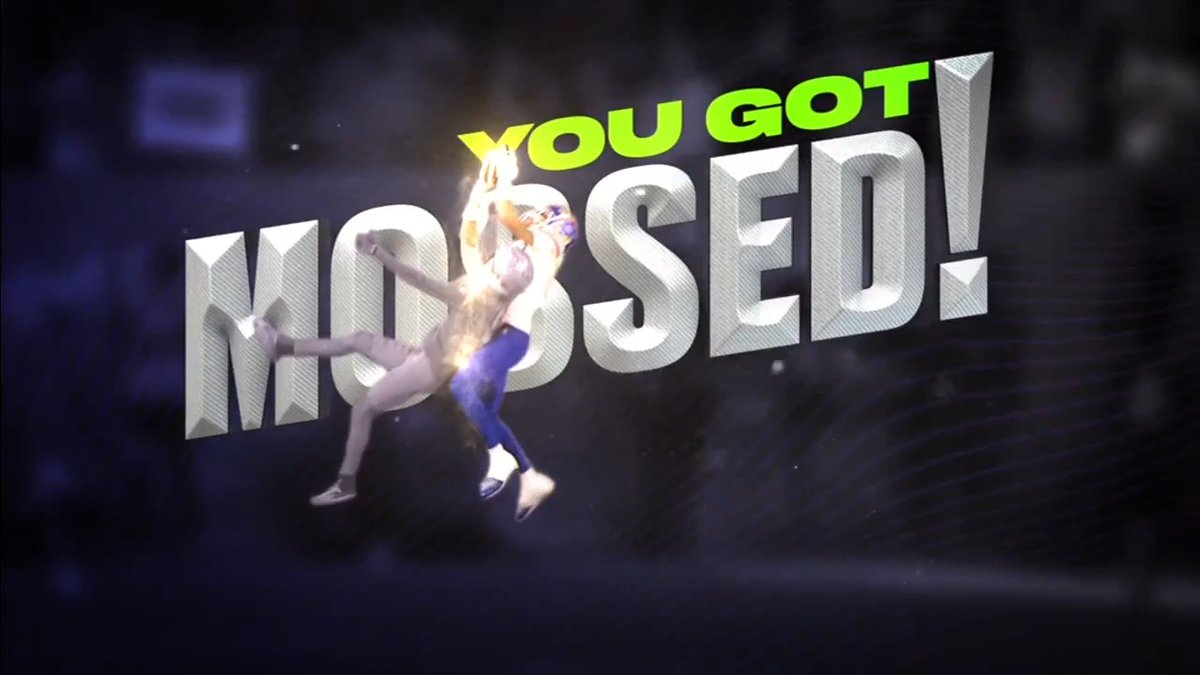 YOU GOT MOSSED!